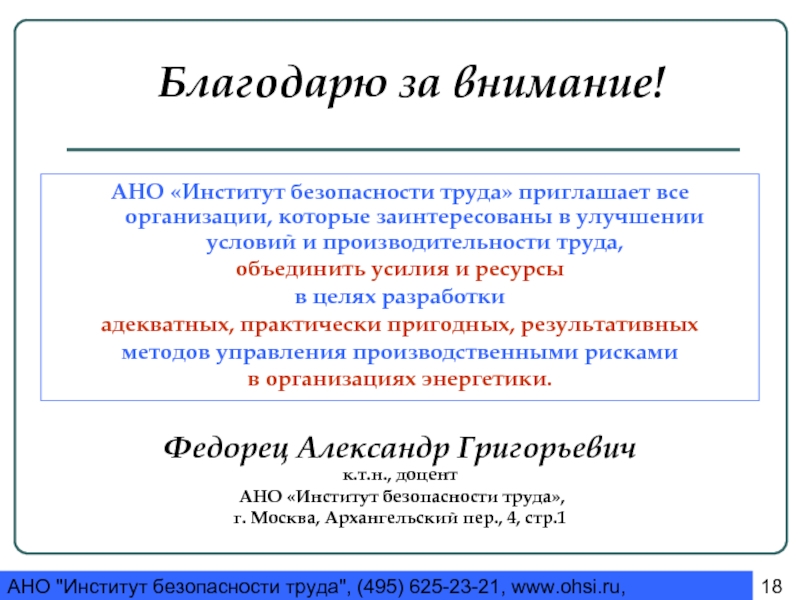 Благодарю за внимание!

АНО «Институт безопасности труда» приглашает все организации, которые заинтересованы в улучшении условий и производительности труда,
объединить усилия и ресурсы
в целях разработки
адекватных, практически пригодных, результативных
методов управления производственными рисками
в организациях энергетики.

Федорец Александр Григорьевич
к.т.н., доцент
АНО «Институт безопасности труда»,
г. Москва, Архангельский пер., 4, стр.1

АНО "Институт безопасности труда", (495) 625-23-21, www.ohsi.ru,

18